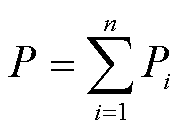 $P = \sum_{i=1}^{n} P_i$